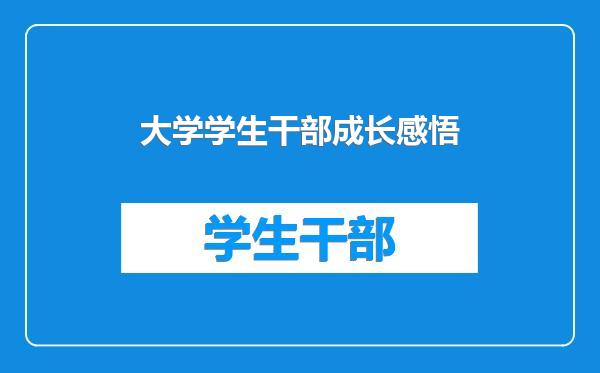 大学学生干部成长感悟

学生干部